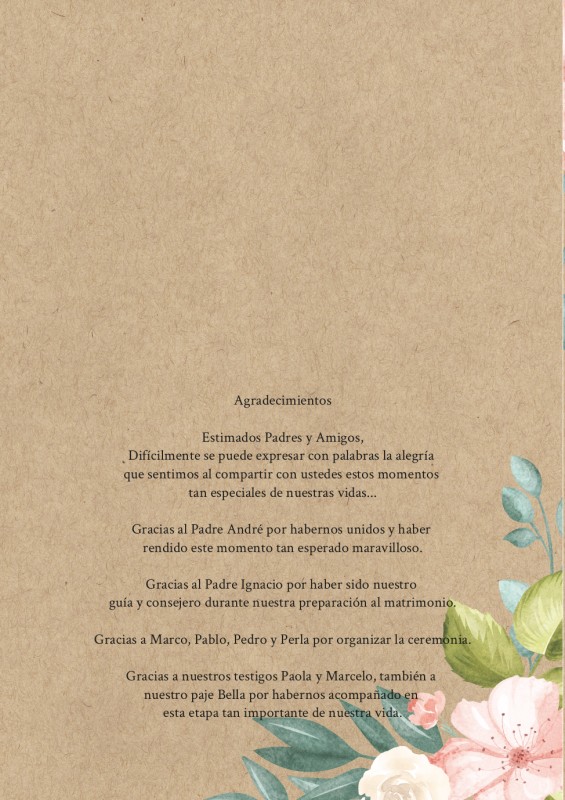 Agradecimientos

Estimados Padres y Amigos,
Difícilmente se puede expresar con palabras la alegría que sentimos al compartir con ustedes estos momentos tan especiales de nuestras vidas...

Gracias al Padre André por habernos unidos y haber rendido este momento tan esperado maravilloso.

Gracias al Padre Ignacio por haber sido nuestro guía y consejero durante nuestra preparación al matrimonio.

Gracias a Marco, Pablo, Pedro y Perla por organizar la ceremonia.

Gracias a nuestros testigos Paola y Marcelo, también a nuestro paje Bella por habernos acompañado en esta etapa tan importante de nuestra vida.